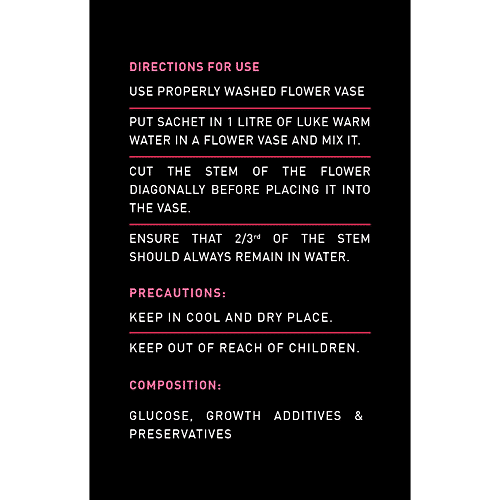 DIRECTIONS FOR USE

USE PROPERLY WASHED FLOWER VASE

PUT SACHET IN 1 LITRE OF LUKE WARM WATER IN A FLOWER VASE AND MIX IT.

CUT THE STEM OF THE FLOWER DIAGONALLY BEFORE PLACING IT INTO THE VASE.

ENSURE THAT 2/3rd OF THE STEM SHOULD ALWAYS REMAIN IN WATER.

PRECAUTIONS:

KEEP IN COOL AND DRY PLACE.

KEEP OUT OF REACH OF CHILDREN.

COMPOSITION:

GLUCOSE, GROWTH ADDITIVES & PRESERVATIVES